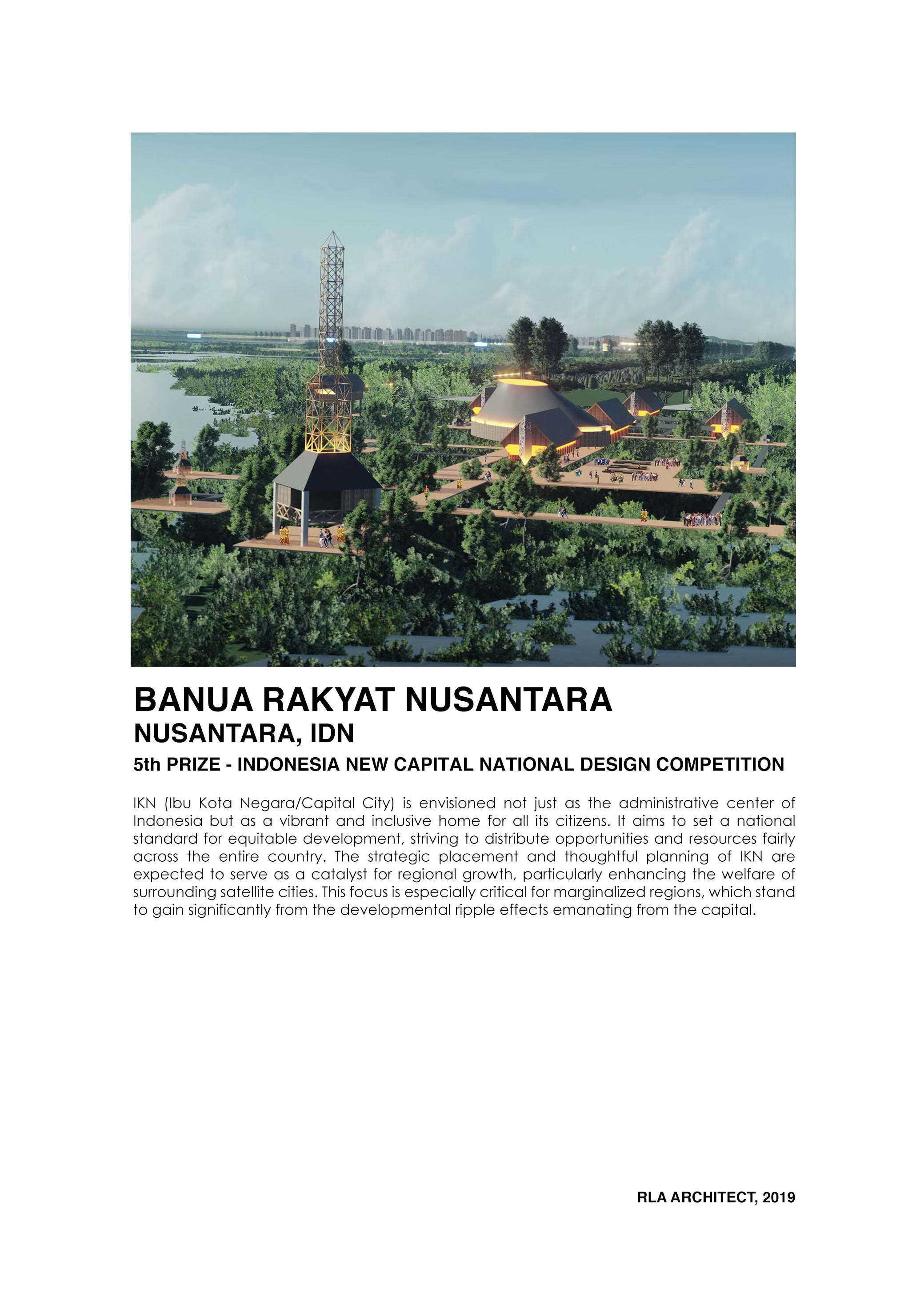 BANUA RAKYAT NUSANTARA
NUSANTARA, IDN
5th PRIZE - INDONESIA NEW CAPITAL NATIONAL DESIGN COMPETITION

IKN (Ibu Kota Negara/Capital City) is envisioned not just as the administrative center of Indonesia but as a vibrant and inclusive home for all its citizens. It aims to set a national standard for equitable development, striving to distribute opportunities and resources fairly across the entire country. The strategic placement and thoughtful planning of IKN are expected to serve as a catalyst for regional growth, particularly enhancing the welfare of surrounding satellite cities. This focus is especially critical for marginalized regions, which stand to gain significantly from the developmental ripple effects emanating from the capital.

RLA ARCHITECT, 2019